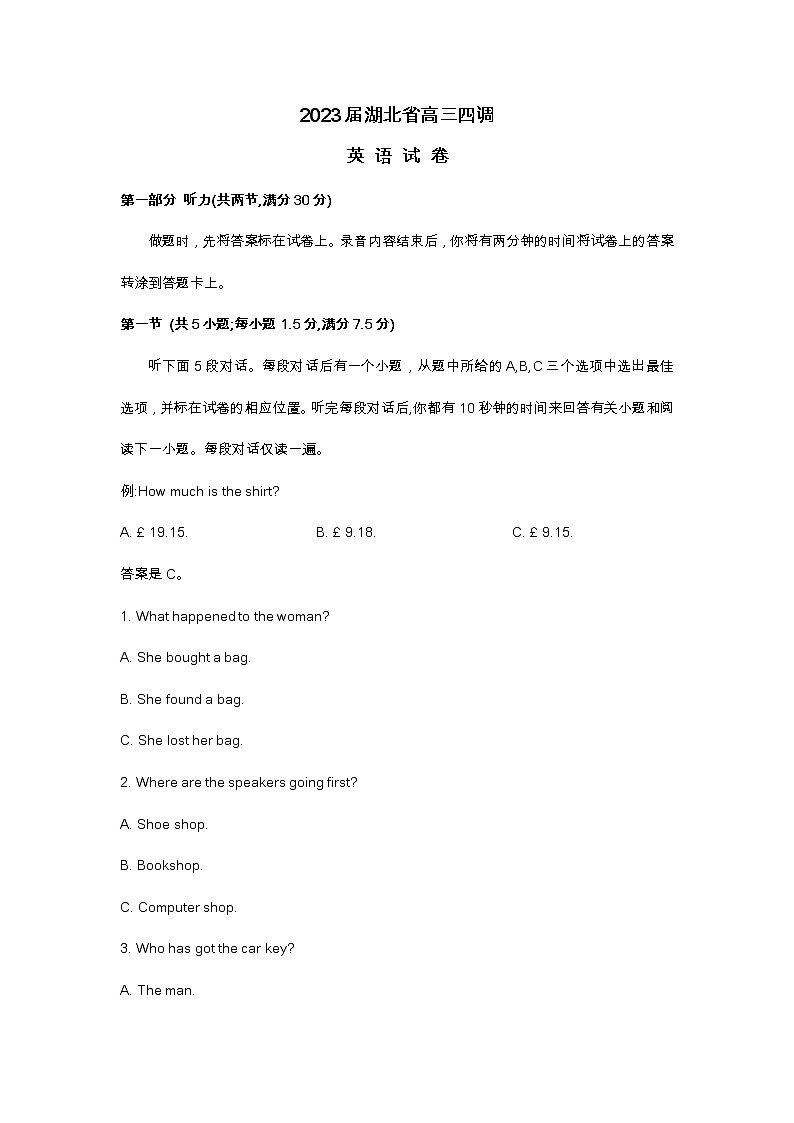 2023届湖北省高三四调

英 语 试 卷

第一部分 听力(共两节,满分30分)

做题时，先将答案标在试卷上。录音内容结束后，你将有两分钟的时间将试卷上的答案转涂到答题卡上。

第一节 (共5小题;每小题1.5分,满分7.5分)

听下面5段对话。每段对话后有一个小题，从题中所给的A,B,C三个选项中选出最佳选项，并标在试卷的相应位置。听完每段对话后,你都有10秒钟的时间来回答有关小题和阅读下一小题。每段对话仅读一遍。

例:How much is the shirt?

A. £ 19.15.

B. £ 9.18.

C. £ 9.15.

答案是C。

1. What happened to the woman?

A. She bought a bag.

B. She found a bag.

C. She lost her bag.

2. Where are the speakers going first?

A. Shoe shop.

B. Bookshop.

C. Computer shop.

3. Who has got the car key?

A. The man.